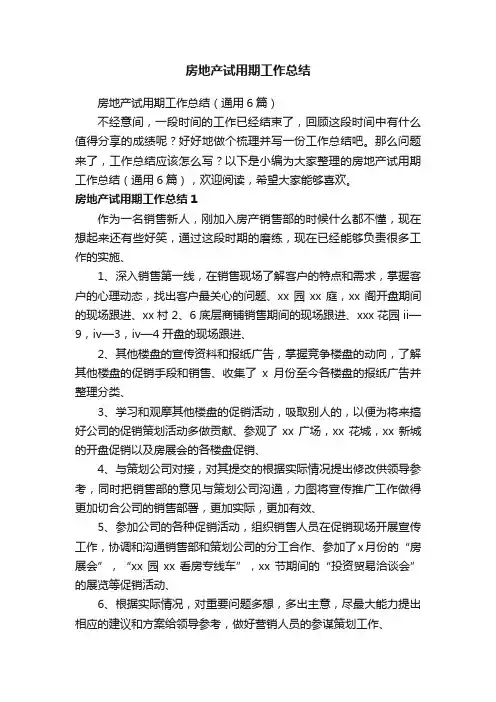 房地产试用期工作总结

房地产试用期工作总结（通用6篇）

不经意间，一段时间的工作已经结束了，回顾这段时间中有什么值得分享的成绩呢？好好地做个梳理并写一份工作总结吧。那么问题来了，工作总结应该怎么写？以下是小编为大家整理的房地产试用期工作总结（通用6篇），欢迎阅读，希望大家能够喜欢。

房地产试用期工作总结1

作为一名销售新人，刚加入房产销售部的时候什么都不懂，现在想起来还有些好笑，通过这段时期的磨练，现在已经能够负责很多工作的实施、

1、深入销售第一线，在销售现场了解客户的特点和需求，掌握客户的心理动态，找出客户最关心的问题、xx园xx庭，xx阁开盘期间的现场跟进、xx村2、6底层商铺销售期间的现场跟进、xxx花园ii—9，iv—3，iv—4开盘的现场跟进、

2、其他楼盘的宣传资料和报纸广告，掌握竞争楼盘的动向，了解其他楼盘的促销手段和销售、收集了x月份至今各楼盘的报纸广告并整理分类、

3、学习和观摩其他楼盘的促销活动，吸取别人的，以便为将来搞好公司的促销策划活动多做贡献、参观了xx广场，xx花城，xx新城的开盘促销以及房展会的各楼盘促销、

4、与策划公司对接，对其提交的根据实际情况提出修改供领导参考，同时把销售部的意见与策划公司沟通，力图将宣传推广工作做得更加切合公司的销售部署，更加实际，更加有效、

5、参加公司的各种促销活动，组织销售人员在促销现场开展宣传工作，协调和沟通销售部和策划公司的分工合作、参加了x月份的“房展会”，“xx园xx看房专线车”，xx节期间的“投资贸易洽谈会”的展览等促销活动、

6、根据实际情况，对重要问题多想，多出主意，尽最大能力提出相应的建议和方案给领导参考，做好营销人员的参谋策划工作、